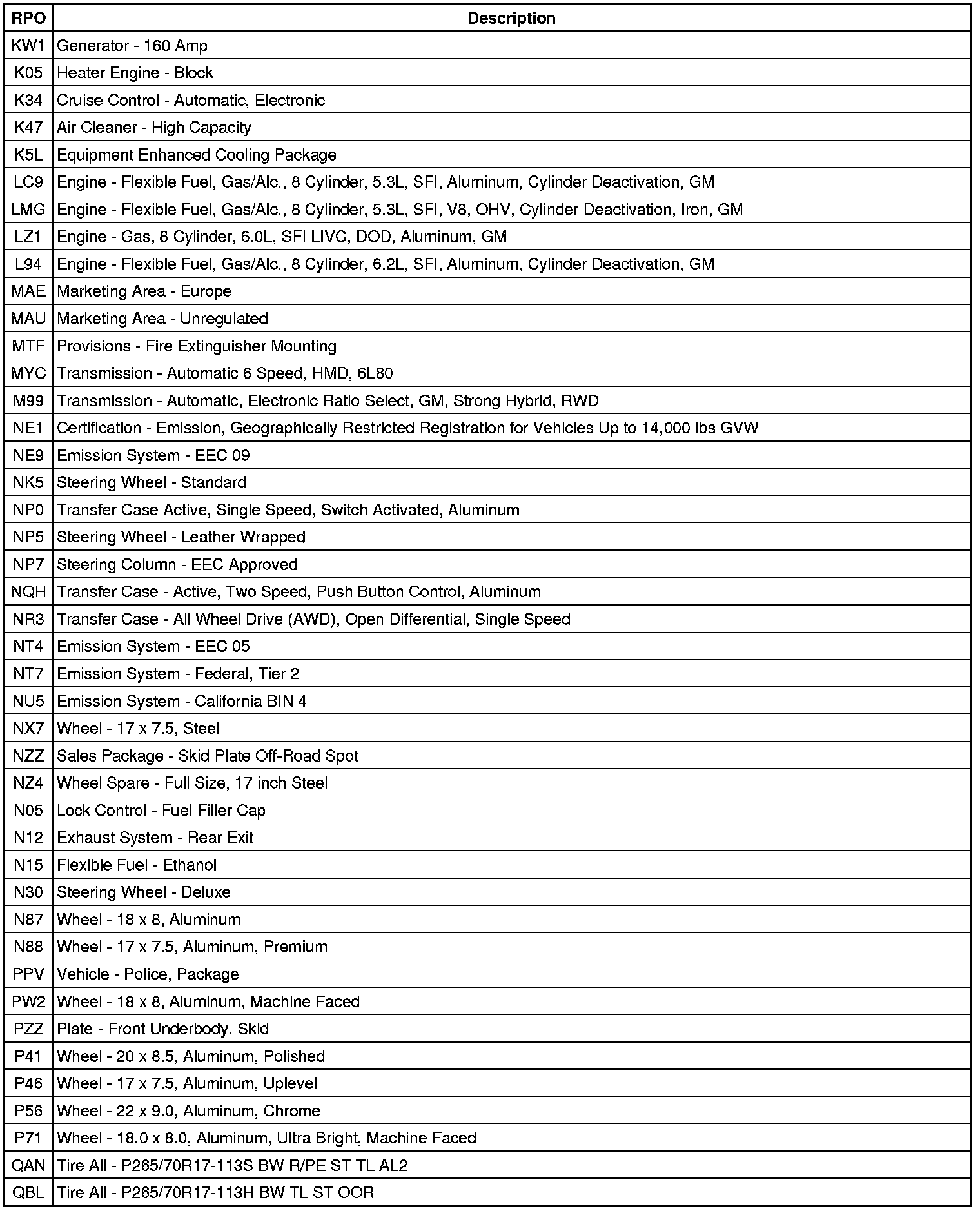 | RPO | Description |
|---|---|
| KW1 | Generator - 160 Amp |
| K05 | Heater Engine - Block |
| K34 | Cruise Control - Automatic, Electronic |
| K47 | Air Cleaner - High Capacity |
| K5L | Equipment Enhanced Cooling Package |
| LC9 | Engine - Flexible Fuel, Gas/Alc., 8 Cylinder, 5.3L, SFI, Aluminum, Cylinder Deactivation, GM |
| LMG | Engine - Flexible Fuel, Gas/Alc., 8 Cylinder, 5.3L, SFI, V8, OHV, Cylinder Deactivation, Iron, GM |
| LZ1 | Engine - Gas, 8 Cylinder, 6.0L, SFI LIVC, DOD, Aluminum, GM |
| L94 | Engine - Flexible Fuel, Gas/Alc., 8 Cylinder, 6.2L, SFI, Aluminum, Cylinder Deactivation, GM |
| MAE | Marketing Area - Europe |
| MAU | Marketing Area - Unregulated |
| MTF | Provisions - Fire Extinguisher Mounting |
| MYC | Transmission - Automatic 6 Speed, HMD, 6L80 |
| M99 | Transmission - Automatic, Electronic Ratio Select, GM, Strong Hybrid, RWD |
| NE1 | Certification - Emission, Geographically Restricted Registration for Vehicles Up to 14,000 lbs GVW |
| NE9 | Emission System - EEC 09 |
| NK5 | Steering Wheel - Standard |
| NP0 | Transfer Case Active, Single Speed, Switch Activated, Aluminum |
| NP5 | Steering Wheel - Leather Wrapped |
| NP7 | Steering Column - EEC Approved |
| NQH | Transfer Case - Active, Two Speed, Push Button Control, Aluminum |
| NR3 | Transfer Case - All Wheel Drive (AWD), Open Differential, Single Speed |
| NT4 | Emission System - EEC 05 |
| NT7 | Emission System - Federal, Tier 2 |
| NU5 | Emission System - California BIN 4 |
| NX7 | Wheel - 17 x 7.5, Steel |
| NZZ | Sales Package - Skid Plate Off-Road Spot |
| NZ4 | Wheel Spare - Full Size, 17 inch Steel |
| N05 | Lock Control - Fuel Filler Cap |
| N12 | Exhaust System - Rear Exit |
| N15 | Flexible Fuel - Ethanol |
| N30 | Steering Wheel - Deluxe |
| N87 | Wheel - 18 x 8, Aluminum |
| N88 | Wheel - 17 x 7.5, Aluminum, Premium |
| PPV | Vehicle - Police, Package |
| PW2 | Wheel - 18 x 8, Aluminum, Machine Faced |
| PZZ | Plate - Front Underbody, Skid |
| P41 | Wheel - 20 x 8.5, Aluminum, Polished |
| P46 | Wheel - 17 x 7.5, Aluminum, Uplevel |
| P56 | Wheel - 22 x 9.0, Aluminum, Chrome |
| P71 | Wheel - 18.0 x 8.0, Aluminum, Ultra Bright, Machine Faced |
| QAN | Tire All - P265/70R17-113S BW R/PE ST TL AL2 |
| QBL | Tire All - P265/70R17-113H BW TL ST OOR |